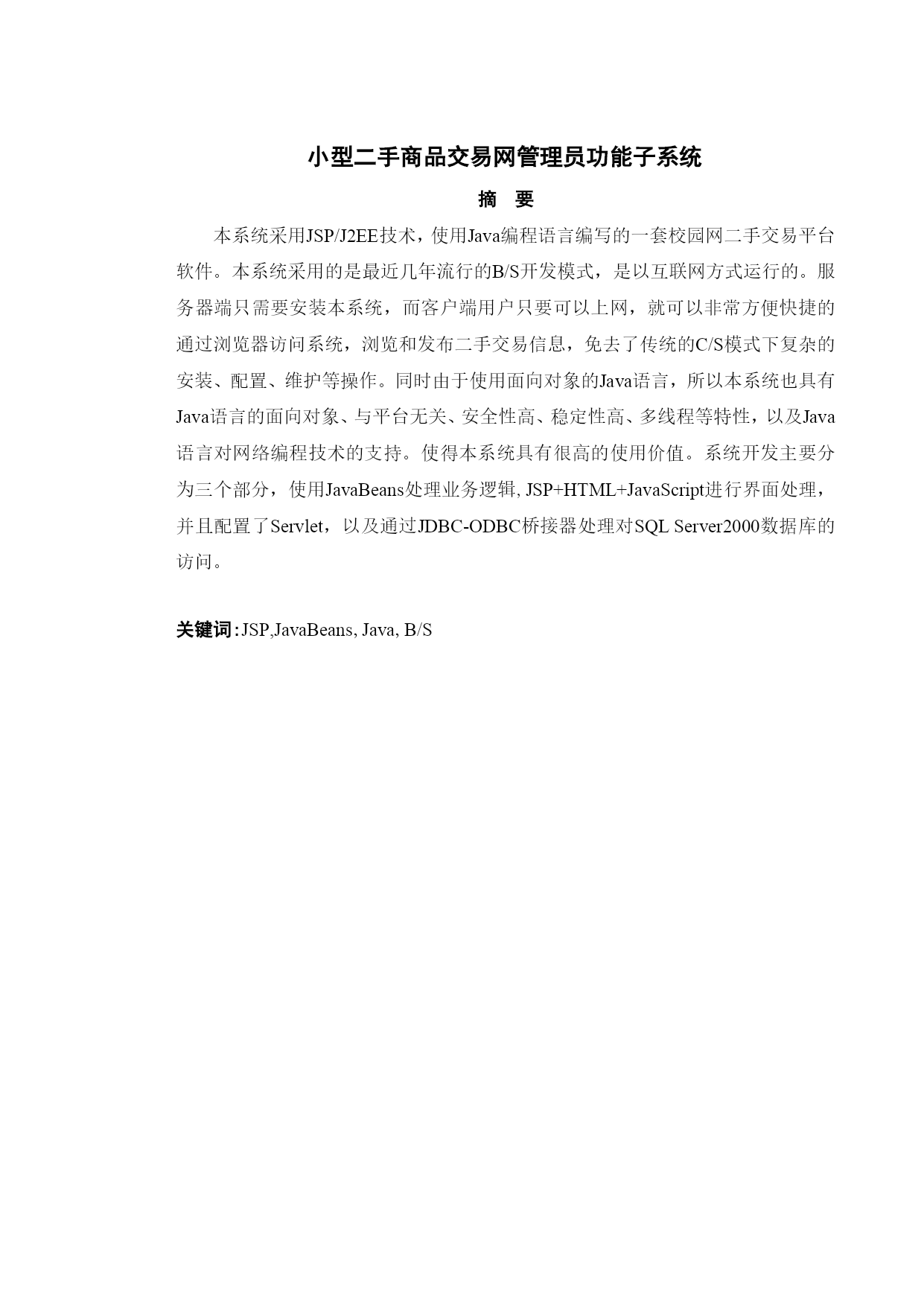 小型二手商品交易网管理员功能子系统

摘 要

本系统采用JSP/J2EE技术，使用Java编程语言编写的一套校园网二手交易平台软件。本系统采用的是最近几年流行的B/S开发模式，是以互联网方式运行的。服务器端只需要安装本系统，而客户端用户只要可以上网，就可以非常方便快捷的通过浏览器访问系统，浏览和发布二手交易信息，免去了传统的C/S模式下复杂的安装、配置、维护等操作。同时由于使用面向对象的Java语言，所以本系统也具有Java语言的面向对象、与平台无关、安全性高、稳定性高、多线程等特性，以及Java语言对网络编程技术的支持。使得本系统具有很高的使用价值。系统开发主要分为三个部分，使用JavaBeans处理业务逻辑, JSP+HTML+JavaScript进行界面处理，并且配置了Servlet，以及通过JDBC-ODBC桥接器处理对SQL Server2000数据库的访问。

关键词:JSP,JavaBeans, Java, B/S